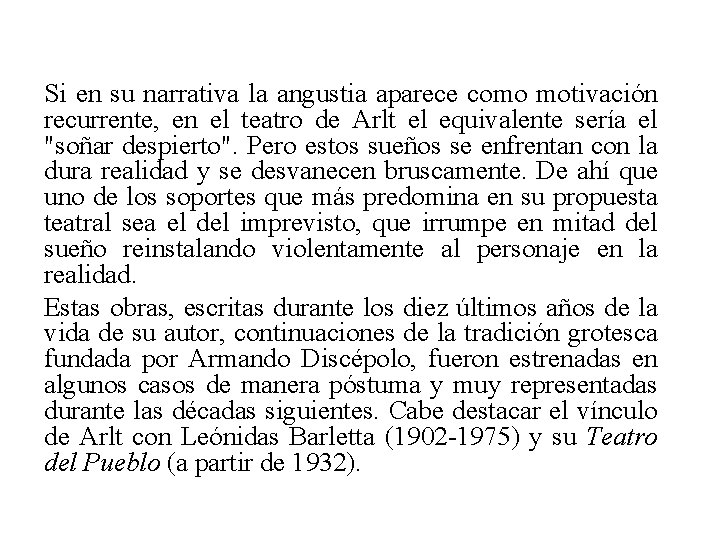 Si en su narrativa la angustia aparece como motivación recurrente, en el teatro de Arlt el equivalente sería el "soñar despierto". Pero estos sueños se enfrentan con la dura realidad y se desvanecen bruscamente. De ahí que uno de los soportes que más predomina en su propuesta teatral sea el del imprevisto, que irrumpe en mitad del sueño reinstalando violentamente al personaje en la realidad.

Estas obras, escritas durante los diez últimos años de la vida de su autor, continuaciones de la tradición grotesca fundada por Armando Discépolo, fueron estrenadas en algunos casos de manera póstuma y muy representadas durante las décadas siguientes. Cabe destacar el vínculo de Arlt con Leónidas Barletta (1902-1975) y su Teatro del Pueblo (a partir de 1932).